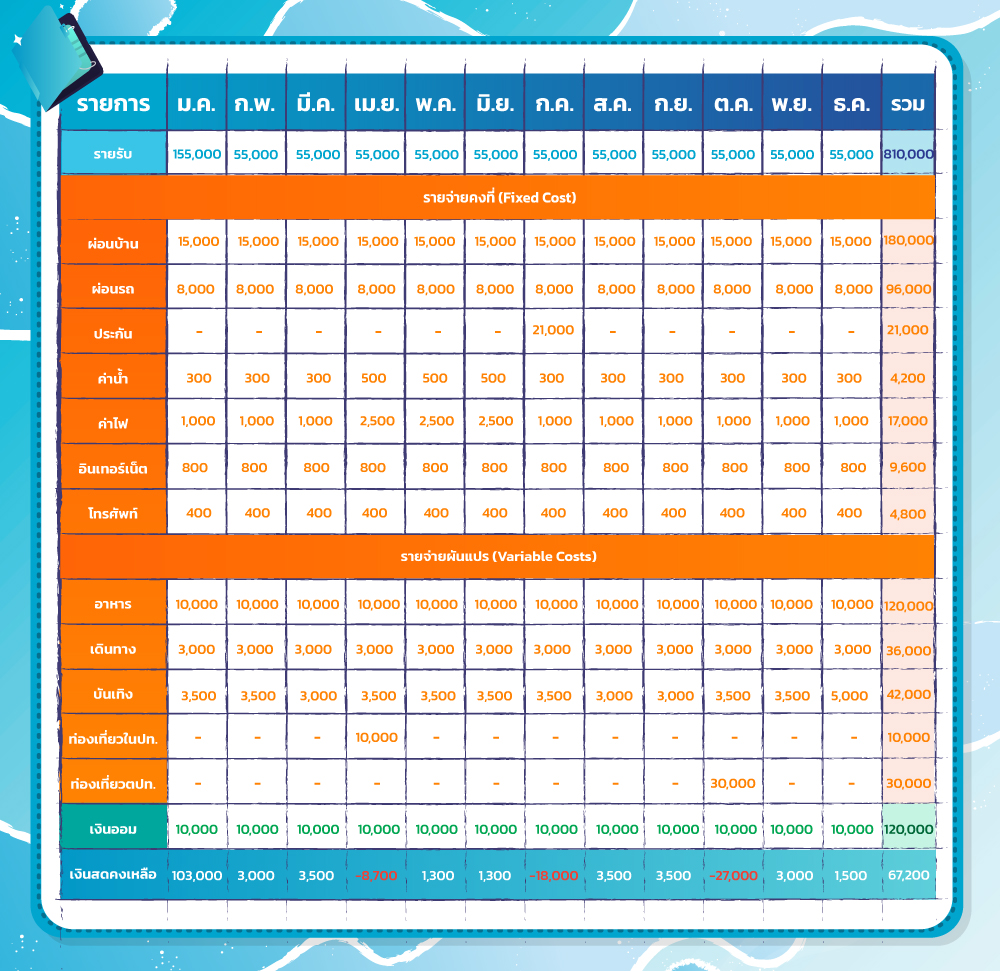 | รายการ | ม.ค. | ก.พ. | มี.ค. | เม.ย. | พ.ค. | มิ.ย. | ก.ค. | ส.ค. | ก.ย. | ต.ค. | พ.ย. | ธ.ค. | รวม |
|---|---|---|---|---|---|---|---|---|---|---|---|---|---|
| รายรับ | 155,000 | 55,000 | 55,000 | 55,000 | 55,000 | 55,000 | 55,000 | 55,000 | 55,000 | 55,000 | 55,000 | 55,000 | 810,000 |
| รายจ่ายคงที่ (Fixed Cost) | | | | | | | | | | | | | |
| ผ่อนบ้าน | 15,000 | 15,000 | 15,000 | 15,000 | 15,000 | 15,000 | 15,000 | 15,000 | 15,000 | 15,000 | 15,000 | 15,000 | 180,000 |
| ผ่อนรถ | 8,000 | 8,000 | 8,000 | 8,000 | 8,000 | 8,000 | 8,000 | 8,000 | 8,000 | 8,000 | 8,000 | 8,000 | 96,000 |
| ประกัน | - | - | - | - | - | - | 21,000 | - | - | - | - | - | 21,000 |
| ค่าน้ำ | 300 | 300 | 300 | 500 | 500 | 500 | 300 | 300 | 300 | 300 | 300 | 300 | 4,200 |
| ค่าไฟ | 1,000 | 1,000 | 1,000 | 2,500 | 2,500 | 2,500 | 1,000 | 1,000 | 1,000 | 1,000 | 1,000 | 1,000 | 17,000 |
| อินเทอร์เน็ต | 800 | 800 | 800 | 800 | 800 | 800 | 800 | 800 | 800 | 800 | 800 | 800 | 9,600 |
| โทรศัพท์ | 400 | 400 | 400 | 400 | 400 | 400 | 400 | 400 | 400 | 400 | 400 | 400 | 4,800 |
| รายจ่ายผันแปร (Variable Costs) | | | | | | | | | | | | | |
| อาหาร | 10,000 | 10,000 | 10,000 | 10,000 | 10,000 | 10,000 | 10,000 | 10,000 | 10,000 | 10,000 | 10,000 | 10,000 | 120,000 |
| เดินทาง | 3,000 | 3,000 | 3,000 | 3,000 | 3,000 | 3,000 | 3,000 | 3,000 | 3,000 | 3,000 | 3,000 | 3,000 | 36,000 |
| บันเทิง | 3,500 | 3,500 | 3,000 | 3,500 | 3,500 | 3,500 | 3,500 | 3,000 | 3,000 | 3,500 | 3,500 | 5,000 | 42,000 |
| ท่องเที่ยวในปท. | - | - | - | 10,000 | - | - | - | - | - | - | - | - | 10,000 |
| ท่องเที่ยวตปท. | - | - | - | - | - | - | - | - | - | 30,000 | - | - | 30,000 |
| เงินออม | 10,000 | 10,000 | 10,000 | 10,000 | 10,000 | 10,000 | 10,000 | 10,000 | 10,000 | 10,000 | 10,000 | 10,000 | 120,000 |
| เงินสดคงเหลือ | 103,000 | 3,000 | 3,500 | -8,700 | 1,300 | 1,300 | -18,000 | 3,500 | 3,500 | -27,000 | 3,000 | 1,500 | 67,200 |